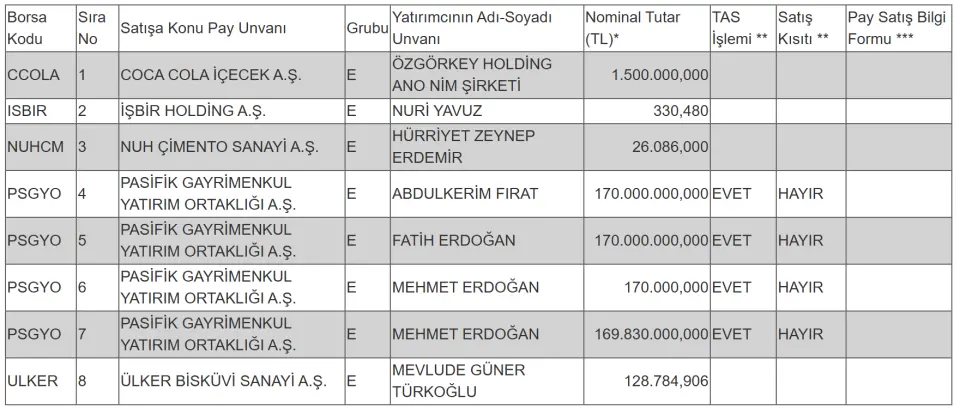 | Borsa Kodu | Sıra No | Satışa Konu Pay Unvanı | Grubu | Yatırımcının Adı-Soyadı Unvanı | Nominal Tutar (TL)* | TAS İşlemi ** | Satış Kısıtı ** | Pay Satış Bilgi Formu *** |
|---|---|---|---|---|---|---|---|---|
| CCOLA | 1 | COCA COLA İÇECEK A.Ş. | E | ÖZGÖRKEY HOLDİNG ANO NİM ŞİRKETİ | 1.500.000,000 | | | |
| ISBIR | 2 | İŞBİR HOLDİNG A.Ş. | E | NURİ YAVUZ | 330,480 | | | |
| NUHCM | 3 | NUH ÇİMENTO SANAYİ A.Ş. | E | HÜRRİYET ZEYNEP ERDEMİR | 26.086,000 | | | |
| PSGYO | 4 | PASİFİK GAYRİMENKUL YATIRIM ORTAKLIĞI A.Ş. | E | ABDULKERİM FIRAT | 170.000.000,000 | EVET | HAYIR | |
| PSGYO | 5 | PASİFİK GAYRİMENKUL YATIRIM ORTAKLIĞI A.Ş. | E | FATİH ERDOĞAN | 170.000.000,000 | EVET | HAYIR | |
| PSGYO | 6 | PASİFİK GAYRİMENKUL YATIRIM ORTAKLIĞI A.Ş. | E | MEHMET ERDOĞAN | 170.000,000 | EVET | HAYIR | |
| PSGYO | 7 | PASİFİK GAYRİMENKUL YATIRIM ORTAKLIĞI A.Ş. | E | MEHMET ERDOĞAN | 169.830.000,000 | EVET | HAYIR | |
| ULKER | 8 | ÜLKER BİSKÜVİ SANAYİ A.Ş. | E | MEVLUDE GÜNER TÜRKOĞLU | 128.784,906 | | | |